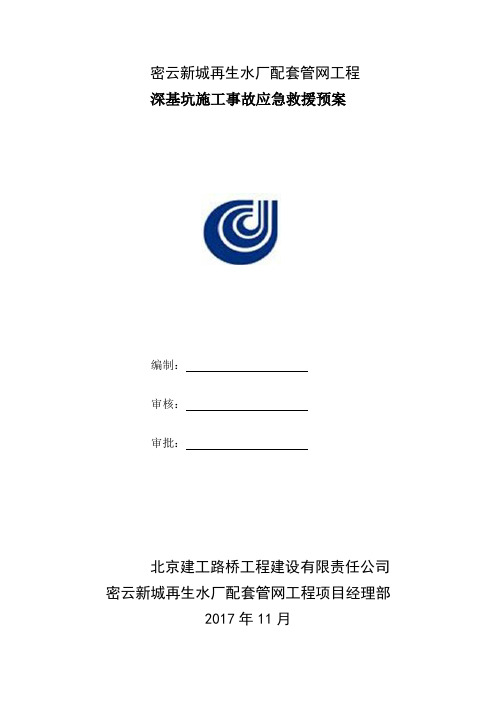 密云新城再生水厂配套管网工程

深基坑施工事故应急救援预案

编制：

审核：

审批：

北京建工路桥工程建设有限责任公司

密云新城再生水厂配套管网工程项目经理部

2017 年 11 月